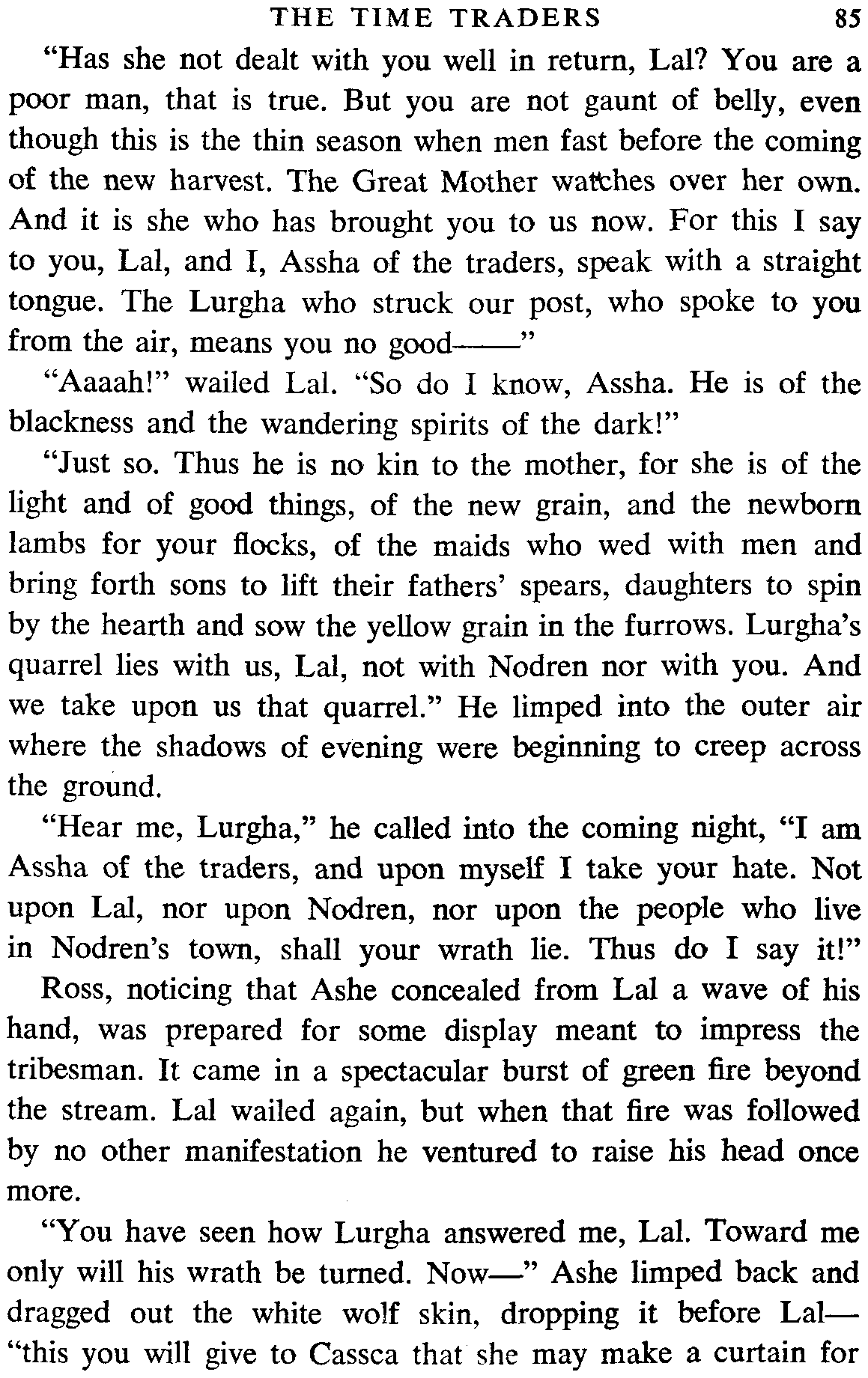 THE TIME TRADERS 85

"Has she not dealt with you well in return, Lal? You are a poor man, that is true. But you are not gaunt of belly, even though this is the thin season when men fast before the coming of the new harvest. The Great Mother watches over her own. And it is she who has brought you to us now. For this I say to you, Lal, and I, Assha of the traders, speak with a straight tongue. The Lurgha who struck our post, who spoke to you from the air, means you no good——"

"Aaaah!" wailed Lal. "So do I know, Assha. He is of the blackness and the wandering spirits of the dark!"

"Just so. Thus he is no kin to the mother, for she is of the light and of good things, of the new grain, and the newborn lambs for your flocks, of the maids who wed with men and bring forth sons to lift their fathers' spears, daughters to spin by the hearth and sow the yellow grain in the furrows. Lurgha's quarrel lies with us, Lal, not with Nodren nor with you. And we take upon us that quarrel." He limped into the outer air where the shadows of evening were beginning to creep across the ground.

"Hear me, Lurgha," he called into the coming night, "I am Assha of the traders, and upon myself I take your hate. Not upon Lal, nor upon Nodren, nor upon the people who live in Nodren's town, shall your wrath lie. Thus do I say it!"

Ross, noticing that Ashe concealed from Lal a wave of his hand, was prepared for some display meant to impress the tribesman. It came in a spectacular burst of green fire beyond the stream. Lal wailed again, but when that fire was followed by no other manifestation he ventured to raise his head once more.

"You have seen how Lurgha answered me, Lal. Toward me only will his wrath be turned. Now—" Ashe limped back and dragged out the white wolf skin, dropping it before Lal—"this you will give to Cassca that she may make a curtain for